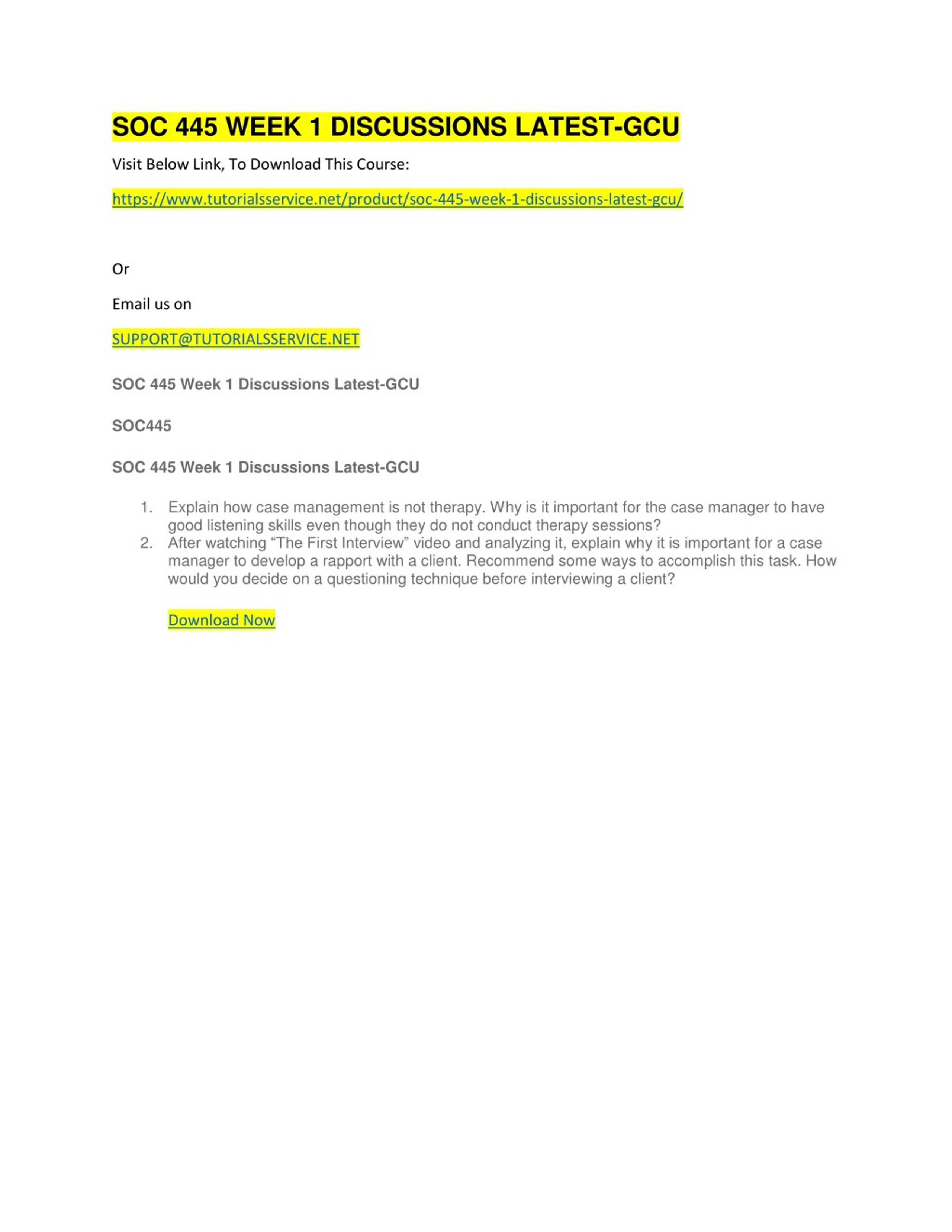 SOC 445 WEEK 1 DISCUSSIONS LATEST-GCU

Visit Below Link, To Download This Course:

https://www.tutorialsservice.net/product/soc-445-week-1-discussions-latest-gcu/

Or

Email us on

SUPPORT@TUTORIALSSERVICE.NET

SOC 445 Week 1 Discussions Latest-GCU

SOC445

SOC 445 Week 1 Discussions Latest-GCU

1. Explain how case management is not therapy. Why is it important for the case manager to have good listening skills even though they do not conduct therapy sessions?
2. After watching “The First Interview” video and analyzing it, explain why it is important for a case manager to develop a rapport with a client. Recommend some ways to accomplish this task. How would you decide on a questioning technique before interviewing a client?

Download Now